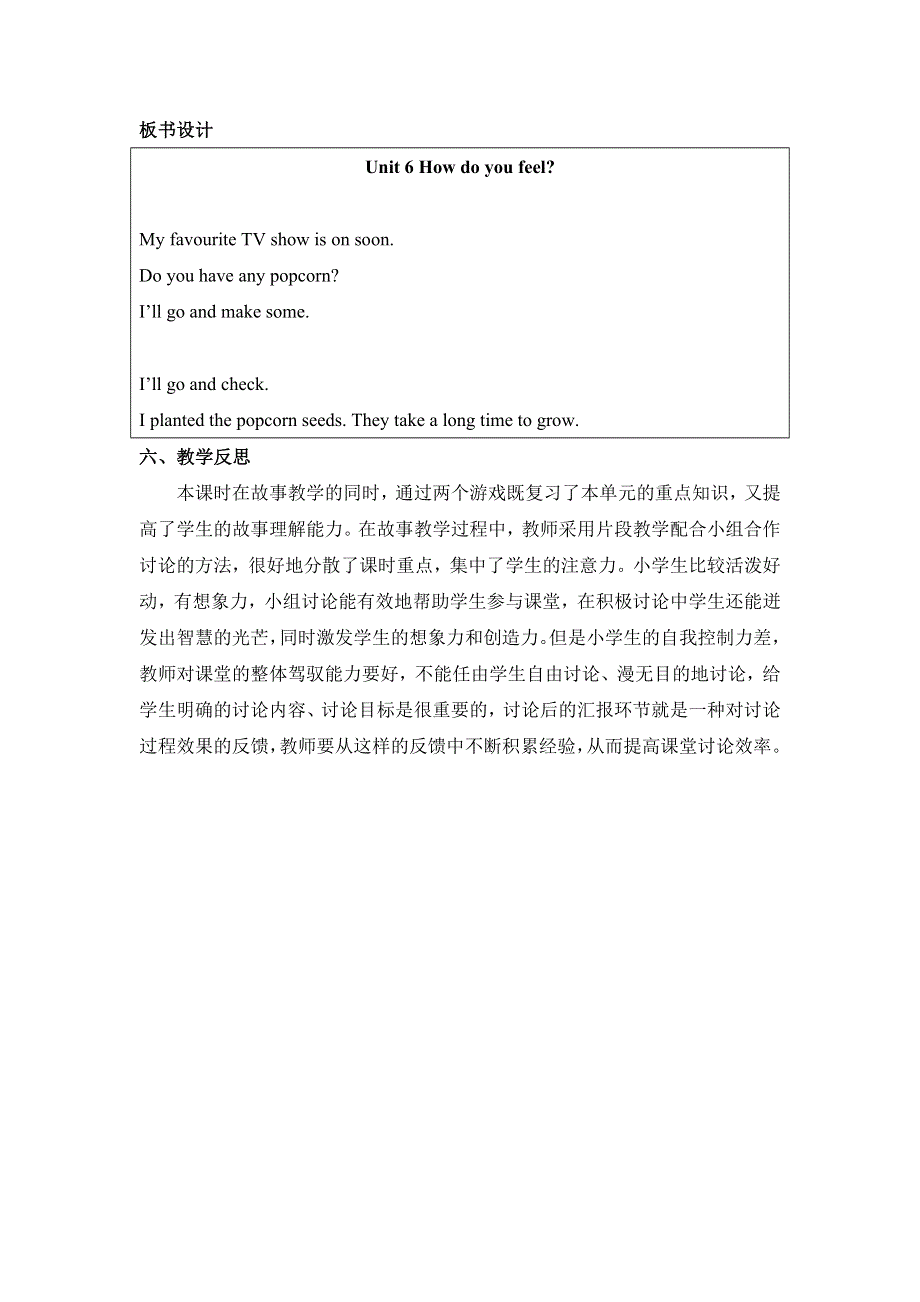 板书设计

Unit 6 How do you feel?

My favourite TV show is on soon.

Do you have any popcorn?

I'll go and make some.

I'll go and check.

I planted the popcorn seeds. They take a long time to grow.

六、教学反思

本课时在故事教学的同时，通过两个游戏既复习了本单元的重点知识，又提高了学生的故事理解能力。在故事教学过程中，教师采用片段教学配合小组合作讨论的方法，很好地分散了课时重点，集中了学生的注意力。小学生比较活泼好动，有想象力，小组讨论能有效地帮助学生参与课堂，在积极讨论中学生还能迸发出智慧的光芒，同时激发学生的想象力和创造力。但是小学生的自我控制力差，教师对课堂的整体驾驭能力要好，不能任由学生自由讨论、漫无目的地讨论，给学生明确的讨论内容、讨论目标是很重要的，讨论后的汇报环节就是一种对讨论过程效果的反馈，教师要从这样的反馈中不断积累经验，从而提高课堂讨论效率。